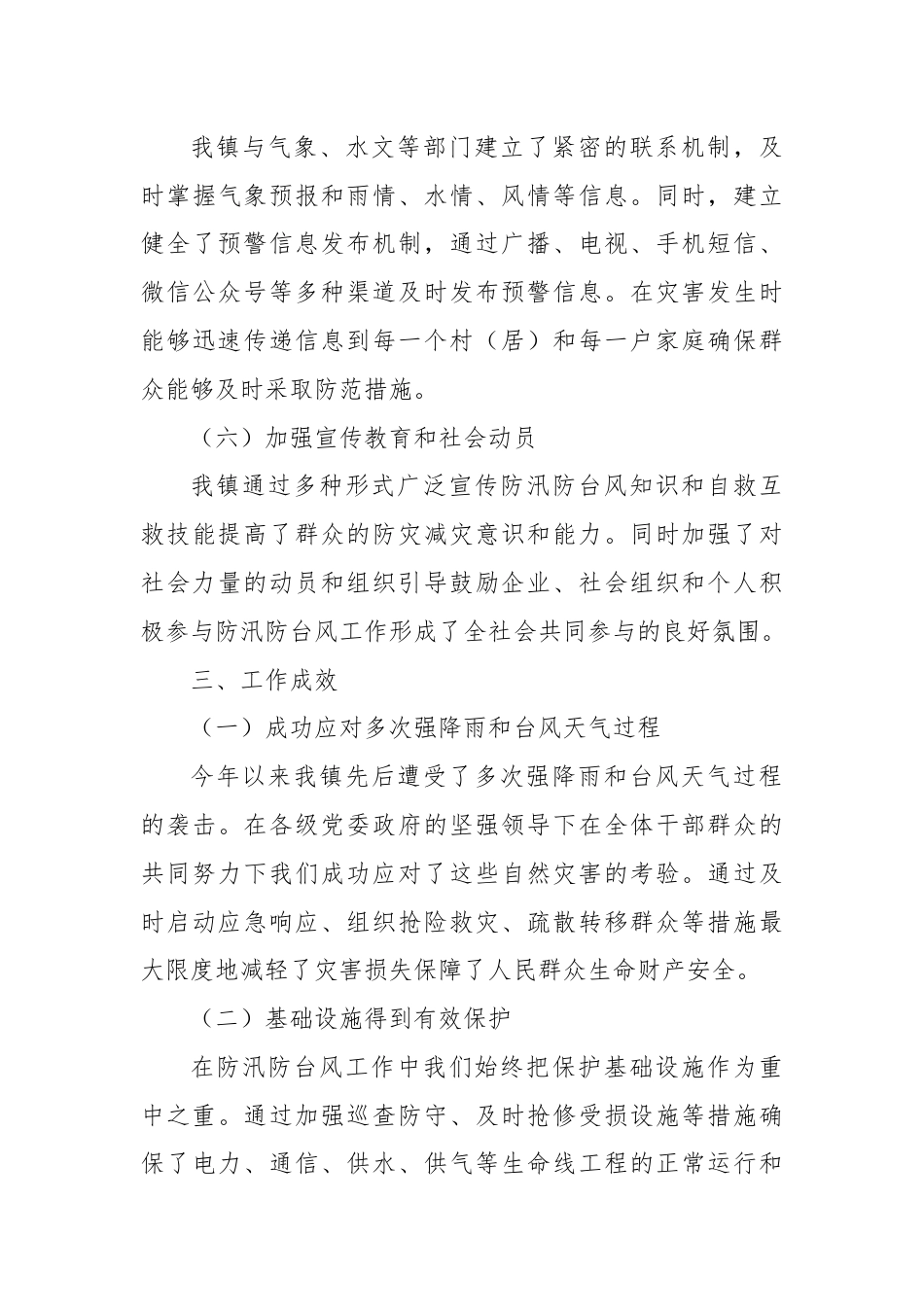 我镇与气象、水文等部门建立了紧密的联系机制，及时掌握气象预报和雨情、水情、风情等信息。同时，建立健全了预警信息发布机制，通过广播、电视、手机短信、微信公众号等多种渠道及时发布预警信息。在灾害发生时能够迅速传递信息到每一个村（居）和每一户家庭确保群众能够及时采取防范措施。

（六）加强宣传教育和社会动员

我镇通过多种形式广泛宣传防汛防台风知识和自救互救技能提高了群众的防灾减灾意识和能力。同时加强了对社会力量的动员和组织引导鼓励企业、社会组织和个人积极参与防汛防台风工作形成了全社会共同参与的良好氛围。

三、工作成效

（一）成功应对多次强降雨和台风天气过程

今年以来我镇先后遭受了多次强降雨和台风天气过程的袭击。在各级党委政府的坚强领导下在全体干部群众的共同努力下我们成功应对了这些自然灾害的考验。通过及时启动应急响应、组织抢险救灾、疏散转移群众等措施最大限度地减轻了灾害损失保障了人民群众生命财产安全。

（二）基础设施得到有效保护

在防汛防台风工作中我们始终把保护基础设施作为重中之重。通过加强巡查防守、及时抢修受损设施等措施确保了电力、通信、供水、供气等生命线工程的正常运行和